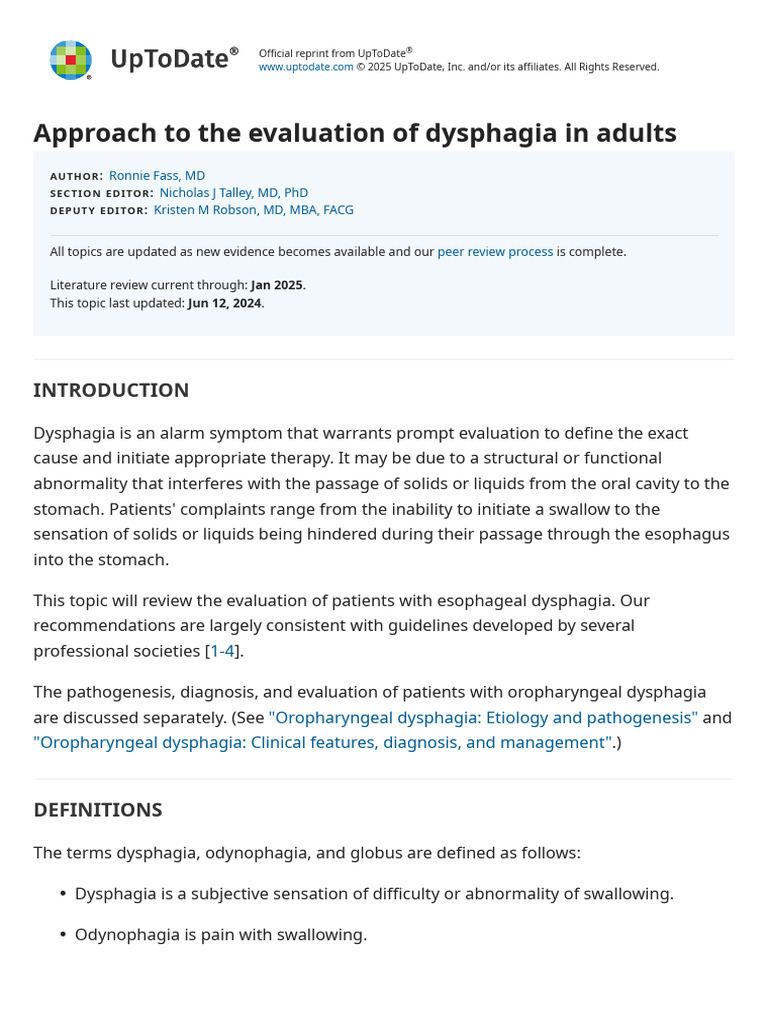 UpToDate®

Official reprint from UpToDate®
www.uptodate.com © 2025 UpToDate, Inc. and/or its affiliates. All Rights Reserved.

Approach to the evaluation of dysphagia in adults

AUTHOR: Ronnie Fass, MD
SECTION EDITOR: Nicholas J Talley, MD, PhD
DEPUTY EDITOR: Kristen M Robson, MD, MBA, FACG

All topics are updated as new evidence becomes available and our peer review process is complete.

Literature review current through: Jan 2025.
This topic last updated: Jun 12, 2024.

INTRODUCTION

Dysphagia is an alarm symptom that warrants prompt evaluation to define the exact cause and initiate appropriate therapy. It may be due to a structural or functional abnormality that interferes with the passage of solids or liquids from the oral cavity to the stomach. Patients' complaints range from the inability to initiate a swallow to the sensation of solids or liquids being hindered during their passage through the esophagus into the stomach.

This topic will review the evaluation of patients with esophageal dysphagia. Our recommendations are largely consistent with guidelines developed by several professional societies [1-4].

The pathogenesis, diagnosis, and evaluation of patients with oropharyngeal dysphagia are discussed separately. (See "Oropharyngeal dysphagia: Etiology and pathogenesis" and "Oropharyngeal dysphagia: Clinical features, diagnosis, and management".)

DEFINITIONS

The terms dysphagia, odynophagia, and globus are defined as follows:

• Dysphagia is a subjective sensation of difficulty or abnormality of swallowing.

• Odynophagia is pain with swallowing.